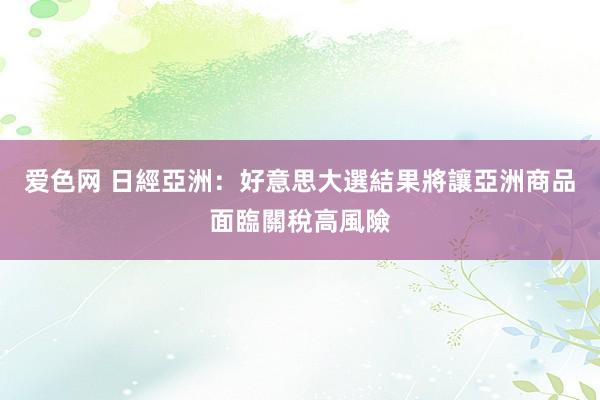 爱色网 日經亞洲：好意思大選結果將讓亞洲商品面臨關稅高風險